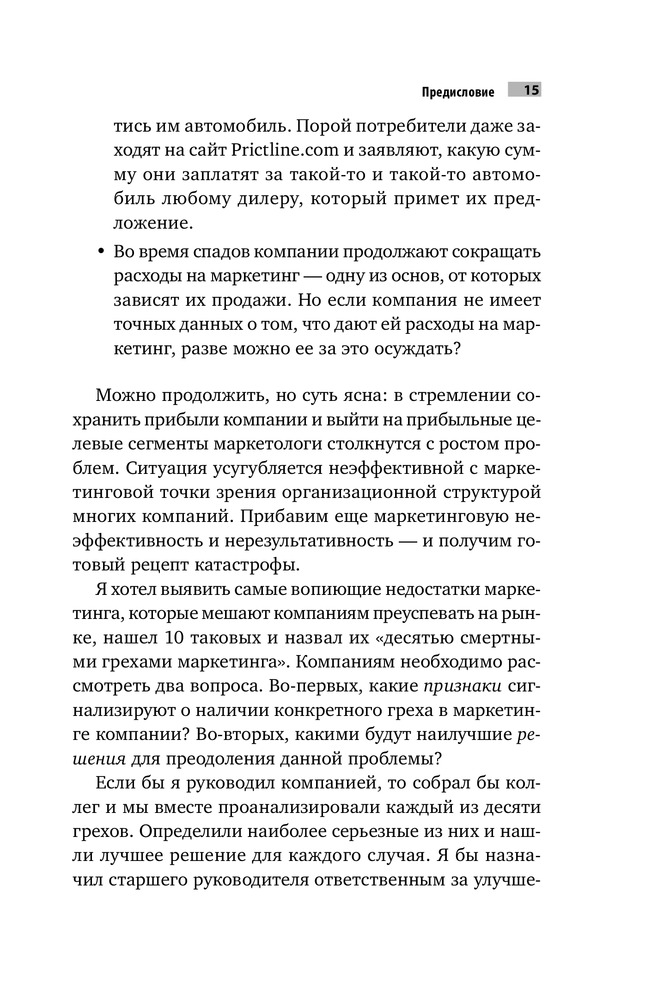 Предисловие 15

тись им автомобиль. Порой потребители даже заходят на сайт Prictline.com и заявляют, какую сумму они заплатят за такой-то и такой-то автомобиль любому дилеру, который примет их предложение.

• Во время спадов компании продолжают сокращать расходы на маркетинг — одну из основ, от которых зависят их продажи. Но если компания не имеет точных данных о том, что дают ей расходы на маркетинг, разве можно ее за это осуждать?

Можно продолжить, но суть ясна: в стремлении сохранить прибыли компании и выйти на прибыльные целевые сегменты маркетологи столкнутся с ростом проблем. Ситуация усугубляется неэффективной с маркетинговой точки зрения организационной структурой многих компаний. Прибавим еще маркетинговую неэффективность и нерезультативность — и получим готовый рецепт катастрофы.

Я хотел выявить самые вопиющие недостатки маркетинга, которые мешают компаниям преуспевать на рынке, нашел 10 таковых и назвал их «десятью смертными грехами маркетинга». Компаниям необходимо рассмотреть два вопроса. Во-первых, какие признаки сигнализируют о наличии конкретного греха в маркетинге компании? Во-вторых, какими будут наилучшие решения для преодоления данной проблемы?

Если бы я руководил компанией, то собрал бы коллег и мы вместе проанализировали каждый из десяти грехов. Определили наиболее серьезные из них и нашли лучшее решение для каждого случая. Я бы назначил старшего руководителя ответственным за улучше-